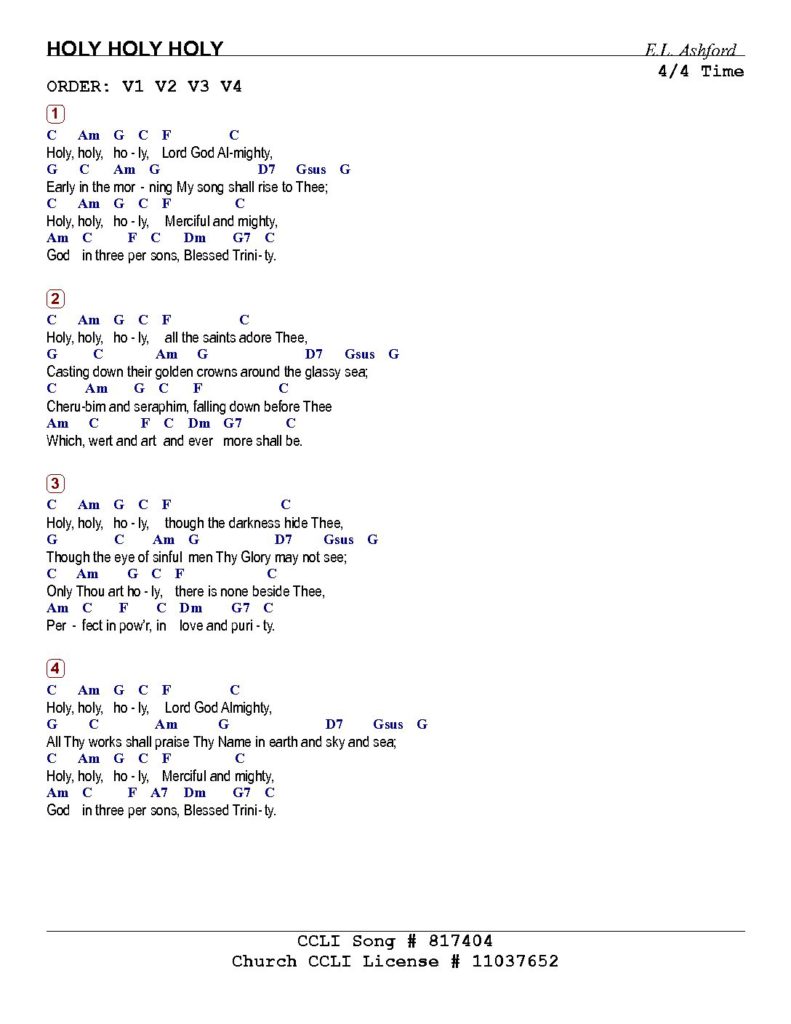 HOLY HOLY HOLY

E.L. Ashford

4/4 Time

ORDER: V1 V2 V3 V4

1

C Am G C F C
Holy, holy, ho - ly, Lord God Al-mighty,
G C Am G D7 Gsus G
Early in the mor - ning My song shall rise to Thee;
C Am G C F C
Holy, holy, ho - ly, Merciful and mighty,
Am C F C Dm G7 C
God in three per sons, Blessed Trini - ty.

2

C Am G C F C
Holy, holy, ho - ly, all the saints adore Thee,
G C Am G D7 Gsus G
Casting down their golden crowns around the glassy sea;
C Am G C F C
Cheru-bim and seraphim, falling down before Thee
Am C F C Dm G7 C
Which, wert and art and ever more shall be.

3

C Am G C F C
Holy, holy, ho - ly, though the darkness hide Thee,
G C Am G D7 Gsus G
Though the eye of sinful men Thy Glory may not see;
C Am G C F C
Only Thou art ho - ly, there is none beside Thee,
Am C F C Dm G7 C
Per - fect in pow'r, in love and puri - ty.

4

C Am G C F C
Holy, holy, ho - ly, Lord God Almighty,
G C Am G D7 Gsus G
All Thy works shall praise Thy Name in earth and sky and sea;
C Am G C F C
Holy, holy, ho - ly, Merciful and mighty,
Am C F A7 Dm G7 C
God in three per sons, Blessed Trini - ty.

CCLI Song # 817404
Church CCLI License # 11037652